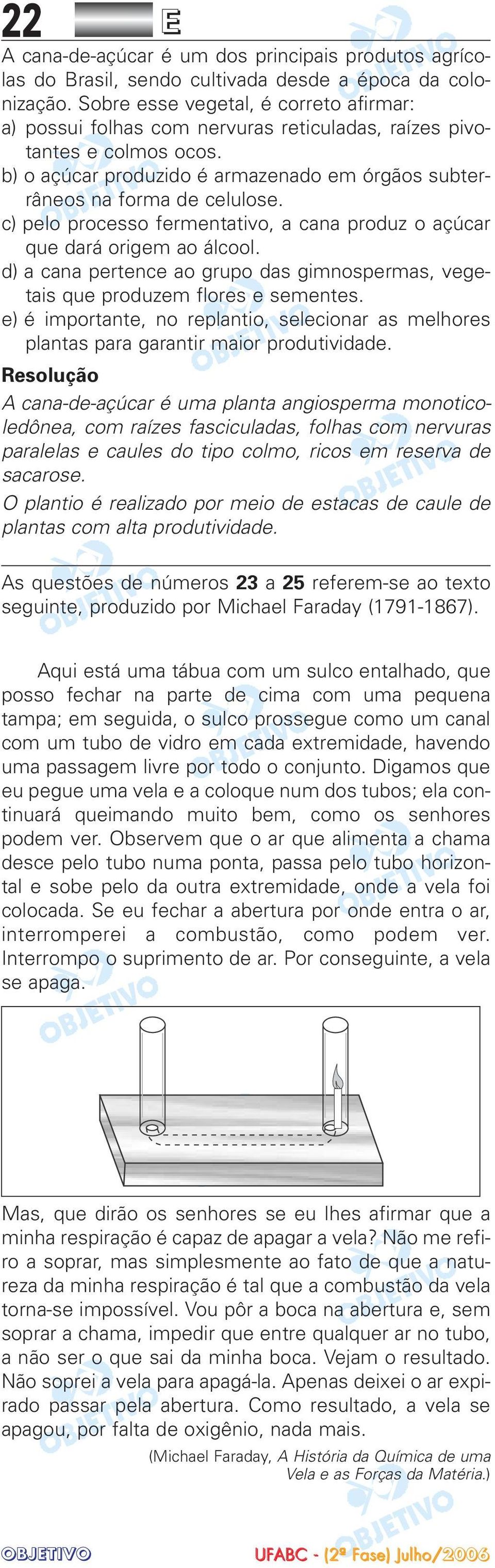 22 E

A cana-de-açúcar é um dos principais produtos agrícolas do Brasil, sendo cultivada desde a época da colonização. Sobre esse vegetal, é correto afirmar:
a) possui folhas com nervuras reticuladas, raízes pivotantes e colmos ocos.
b) o açúcar produzido é armazenado em órgãos subterrâneos na forma de celulose.
c) pelo processo fermentativo, a cana produz o açúcar que dará origem ao álcool.
d) a cana pertence ao grupo das gimnospermas, vegetais que produzem flores e sementes.
e) é importante, no replantio, selecionar as melhores plantas para garantir maior produtividade.

Resolução
A cana-de-açúcar é uma planta angiosperma monoticoledônea, com raízes fasciculadas, folhas com nervuras paralelas e caules do tipo colmo, ricos em reserva de sacarose.
O plantio é realizado por meio de estacas de caule de plantas com alta produtividade.

As questões de números 23 a 25 referem-se ao texto seguinte, produzido por Michael Faraday (1791-1867).

Aqui está uma tábua com um sulco entalhado, que posso fechar na parte de cima com uma pequena tampa; em seguida, o sulco prossegue como um canal com um tubo de vidro em cada extremidade, havendo uma passagem livre por todo o conjunto. Digamos que eu pegue uma vela e a coloque num dos tubos; ela continuará queimando muito bem, como os senhores podem ver. Observem que o ar que alimenta a chama desce pelo tubo numa ponta, passa pelo tubo horizontal e sobe pelo da outra extremidade, onde a vela foi colocada. Se eu fechar a abertura por onde entra o ar, interromperei a combustão, como podem ver. Interrompo o suprimento de ar. Por conseguinte, a vela se apaga.

Mas, que dirão os senhores se eu lhes afirmar que a minha respiração é capaz de apagar a vela? Não me refiro a soprar, mas simplesmente ao fato de que a natureza da minha respiração é tal que a combustão da vela torna-se impossível. Vou pôr a boca na abertura e, sem soprar a chama, impedir que entre qualquer ar no tubo, a não ser o que sai da minha boca. Vejam o resultado. Não soprei a vela para apagá-la. Apenas deixei o ar expirado passar pela abertura. Como resultado, a vela se apagou, por falta de oxigênio, nada mais.

(Michael Faraday, A História da Química de uma Vela e as Forças da Matéria.)

OBJETIVO                UFABC - (2ª Fase) Julho/2006